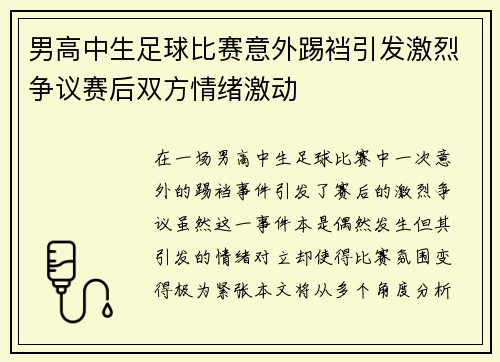 男高中生足球比赛意外踢裆引发激烈争议赛后双方情绪激动

在一场男高中生足球比赛中一次意外的踢裆事件引发了赛后的激烈争议虽然这一事件本是偶然发生但其引发的情绪对立却使得比赛氛围变得极为紧张本文将从多个角度分析